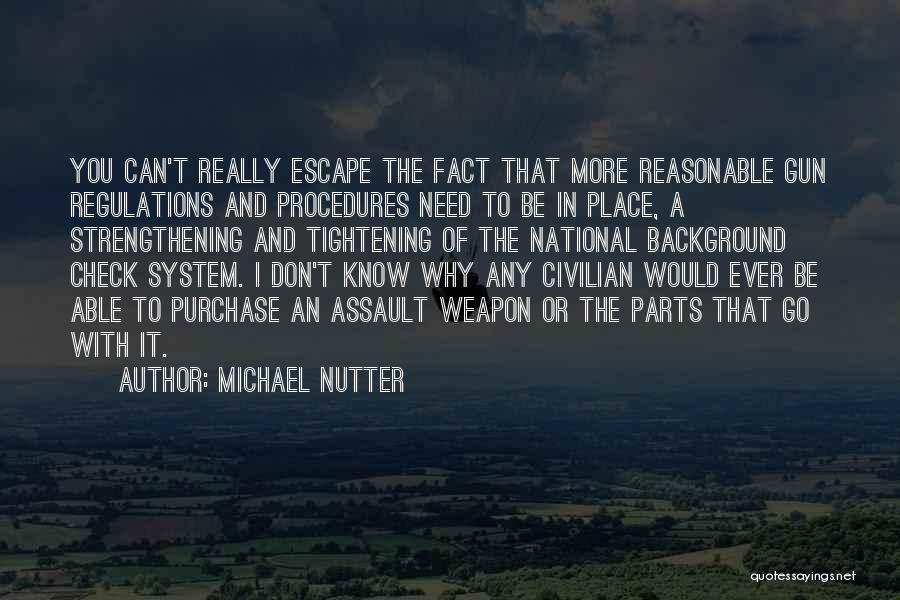 YOU CAN'T REALLY ESCAPE THE FACT THAT MORE REASONABLE GUN REGULATIONS AND PROCEDURES NEED TO BE IN PLACE, A STRENGTHENING AND TIGHTENING OF THE NATIONAL BACKGROUND CHECK SYSTEM. I DON'T KNOW WHY ANY CIVILIAN WOULD EVER BE ABLE TO PURCHASE AN ASSAULT WEAPON OR THE PARTS THAT GO WITH IT.

AUTHOR: MICHAEL NUTTER

quotessayings.net